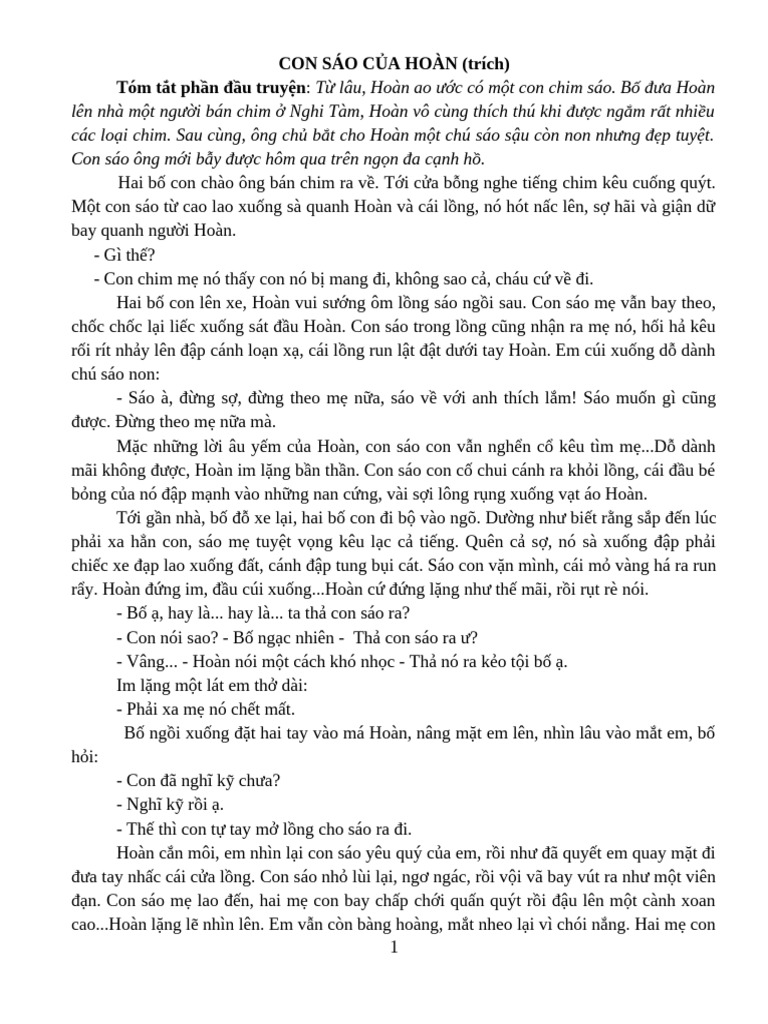 CON SÁO CỦA HOÀN (trích)

Tóm tắt phần đầu truyện: Từ lâu, Hoàn ao ước có một con chim sáo. Bố đưa Hoàn lên nhà một người bán chim ở Nghi Tàm, Hoàn vô cùng thích thú khi được ngắm rất nhiều các loại chim. Sau cùng, ông chủ bắt cho Hoàn một chú sáo sậu còn non nhưng đẹp tuyệt. Con sáo ông mới bẫy được hôm qua trên ngọn đa cạnh hồ.

Hai bố con chào ông bán chim ra về. Tới cửa bỗng nghe tiếng chim kêu cuống quýt. Một con sáo từ cao lao xuống sà quanh Hoàn và cái lồng, nó hót nấc lên, sợ hãi và giận dữ bay quanh người Hoàn.

- Gì thế?

- Con chim mẹ nó thấy con nó bị mang đi, không sao cả, cháu cứ về đi.

Hai bố con lên xe, Hoàn vui sướng ôm lồng sáo ngồi sau. Con sáo mẹ vẫn bay theo, chốc chốc lại liếc xuống sát đầu Hoàn. Con sáo trong lồng cũng nhận ra mẹ nó, hối hả kêu rối rít nhảy lên đập cánh loạn xạ, cái lồng run lật đật dưới tay Hoàn. Em cúi xuống dỗ dành chú sáo non:

- Sáo à, đừng sợ, đừng theo mẹ nữa, sáo về với anh thích lắm! Sáo muốn gì cũng được. Đừng theo mẹ nữa mà.

Mặc những lời âu yếm của Hoàn, con sáo con vẫn nghển cổ kêu tìm mẹ...Dỗ dành mãi không được, Hoàn im lặng bần thần. Con sáo con cố chui cánh ra khỏi lồng, cái đầu bé bỏng của nó đập mạnh vào những nan cứng, vài sợi lông rụng xuống vạt áo Hoàn.

Tới gần nhà, bố đỗ xe lại, hai bố con đi bộ vào ngõ. Dường như biết rằng sắp đến lúc phải xa hẳn con, sáo mẹ tuyệt vọng kêu lạc cả tiếng. Quên cả sợ, nó sà xuống đập phải chiếc xe đạp lao xuống đất, cánh đập tung bụi cát. Sáo con vặn mình, cái mỏ vàng há ra run rẩy. Hoàn đứng im, đầu cúi xuống...Hoàn cứ đứng lặng như thế mãi, rồi rụt rè nói.

- Bố ạ, hay là... hay là... ta thả con sáo ra?

- Con nói sao? - Bố ngạc nhiên - Thả con sáo ra ư?

- Vâng... - Hoàn nói một cách khó nhọc - Thả nó ra kẻo tội bố ạ.

Im lặng một lát em thở dài:

- Phải xa mẹ nó chết mất.

Bố ngồi xuống đặt hai tay vào má Hoàn, nâng mặt em lên, nhìn lâu vào mắt em, bố hỏi:

- Con đã nghĩ kỹ chưa?

- Nghĩ kỹ rồi ạ.

- Thế thì con tự tay mở lồng cho sáo ra đi.

Hoàn cắn môi, em nhìn lại con sáo yêu quý của em, rồi như đã quyết em quay mặt đi đưa tay nhấc cái cửa lồng. Con sáo nhỏ lùi lại, ngơ ngác, rồi vội vã bay vút ra như một viên đạn. Con sáo mẹ lao đến, hai mẹ con bay chấp chới quấn quýt rồi đậu lên một cành xoan cao...Hoàn lặng lẽ nhìn lên. Em vẫn còn bàng hoàng, mắt nheo lại vì chói nắng. Hai mẹ con

1